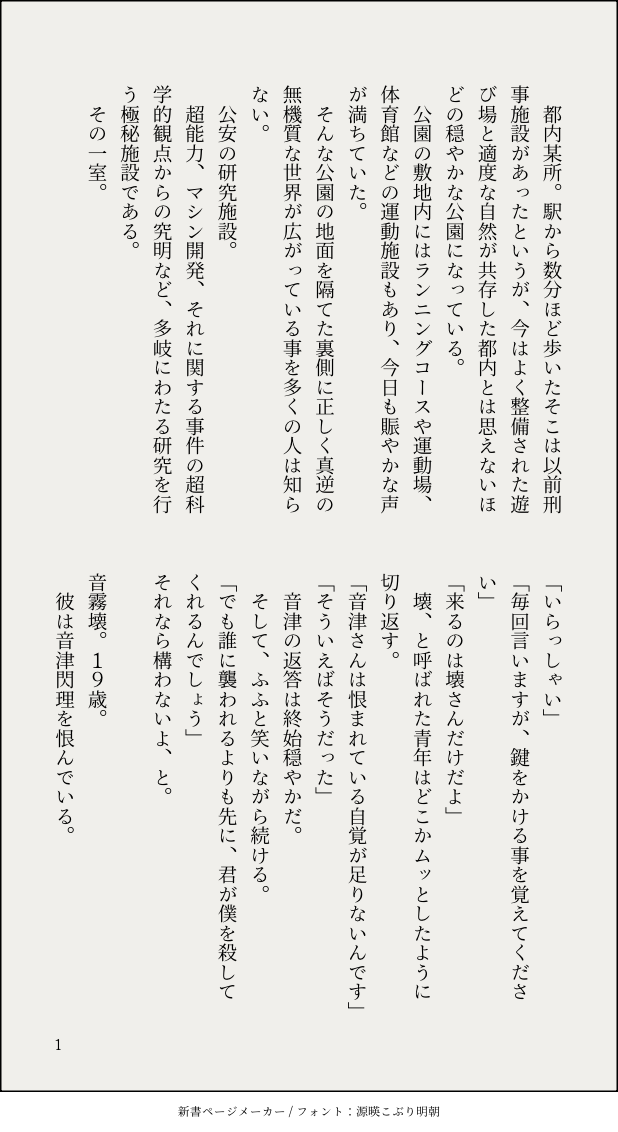 都内某所。駅から数分ほど歩いたそこは以前刑事施設があったというが、今はよく整備された遊び場と適度な自然が共存した都内とは思えないほどの穏やかな公園になっている。
公園の敷地内にはランニングコースや運動場、体育館などの運動施設もあり、今日も賑やかな声が満ちていた。
そんな公園の地面を隔てた裏側に正しく真逆の無機質な世界が広がっている事を多くの人は知らない。
公安の研究施設。
超能力、マシン開発、それに関する事件の超科学的観点からの究明など、多岐にわたる研究を行う極秘施設である。
その一室。

「いらっしゃい」
「毎回言いますが、鍵をかける事を覚えてください」
「来るのは壊さんだけだよ」
壊、と呼ばれた青年はどこかムッとしたように切り返す。
「音津さんは恨まれている自覚が足りないんです」
「そういえばそうだった」
音津の返答は終始穏やかだ。
そして、ふふと笑いながら続ける。
「でも誰に襲われるよりも先に、君が僕を殺してくれるんでしょう」
それなら構わないよ、と。
音霧壊。19歳。
彼は音津閃理を恨んでいる。

1

新書ページメーカー / フォント：源暎こぶり明朝